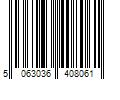 5 063036 408061